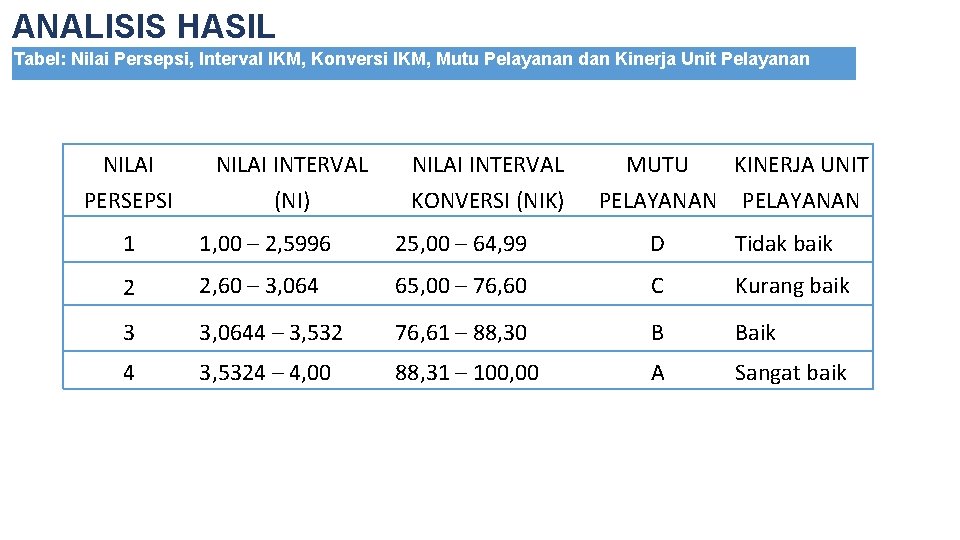 ANALISIS HASIL

Tabel: Nilai Persepsi, Interval IKM, Konversi IKM, Mutu Pelayanan dan Kinerja Unit Pelayanan

| NILAI PERSEPSI | NILAI INTERVAL (NI) | NILAI INTERVAL KONVERSI (NIK) | MUTU PELAYANAN | KINERJA UNIT PELAYANAN |
|---|---|---|---|---|
| 1 | 1,00 – 2,5996 | 25,00 – 64,99 | D | Tidak baik |
| 2 | 2,60 – 3,064 | 65,00 – 76,60 | C | Kurang baik |
| 3 | 3,0644 – 3,532 | 76,61 – 88,30 | B | Baik |
| 4 | 3,5324 – 4,00 | 88,31 – 100,00 | A | Sangat baik |